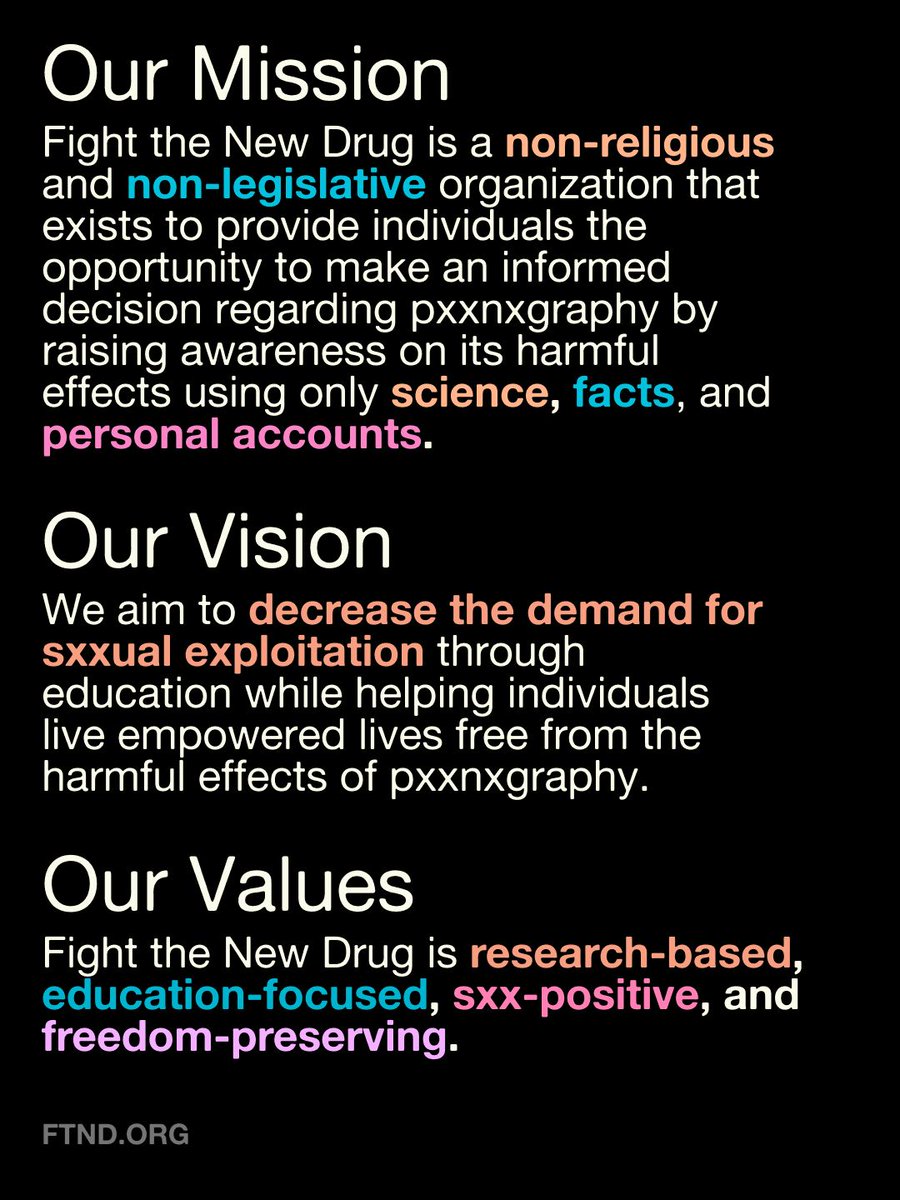 Our Mission

Fight the New Drug is a non-religious and non-legislative organization that exists to provide individuals the opportunity to make an informed decision regarding pxxnxgraphy by raising awareness on its harmful effects using only science, facts, and personal accounts.

Our Vision

We aim to decrease the demand for sxxual exploitation through education while helping individuals live empowered lives free from the harmful effects of pxxnxgraphy.

Our Values

Fight the New Drug is research-based, education-focused, sxx-positive, and freedom-preserving.

FTND.ORG